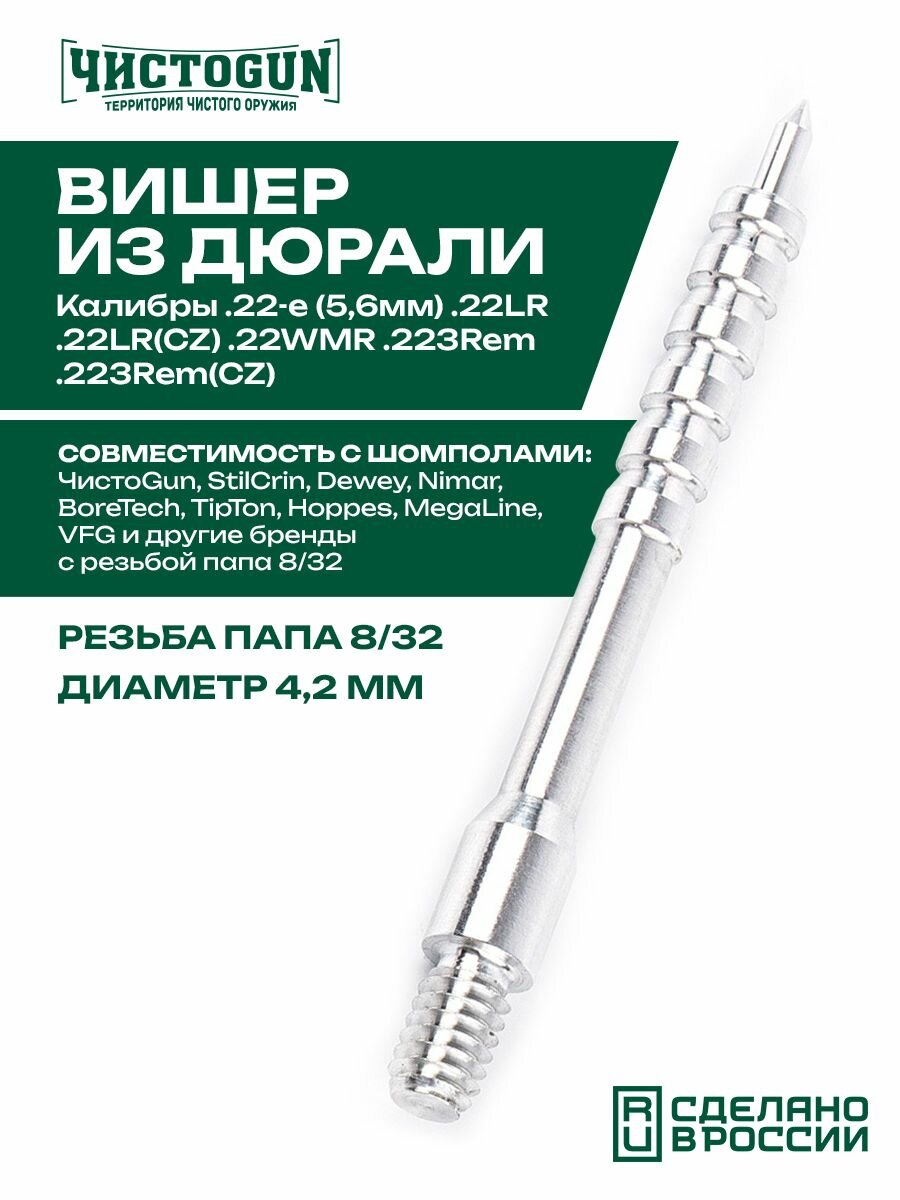 ЧИСТОGUN
ТЕРРИТОРИЯ ЧИСТОГО ОРУЖИЯ

ВИШЕР ИЗ ДЮРАЛИ

Калибры .22-е (5,6мм) .22LR .22LR(CZ) .22WMR .223Rem .223Rem(CZ)

СОВМЕСТИМОСТЬ С ШОМПОЛАМИ:
ЧистоGun, StilCrin, Dewey, Nimar, BoreTech, TipTon, Hoppes, MegaLine, VFG и другие бренды с резьбой папа 8/32

РЕЗЬБА ПАПА 8/32

ДИАМЕТР 4,2 ММ

RU СДЕЛАНО В РОССИИ